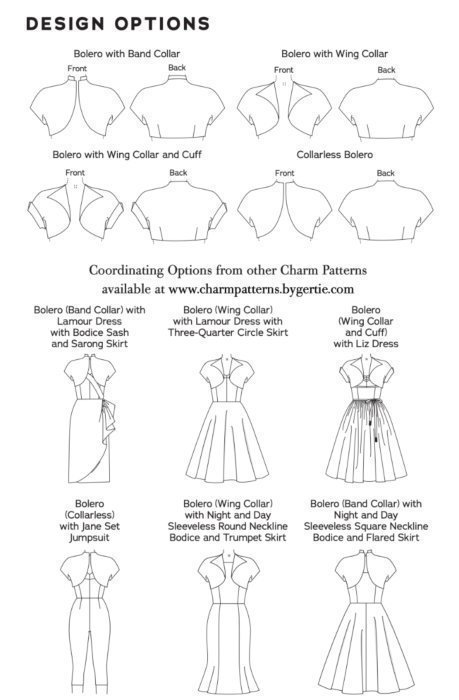 DESIGN OPTIONS

Bolero with Band Collar

Front

Back

Bolero with Wing Collar

Front

Back

Bolero with Wing Collar and Cuff

Front

Back

Collarless Bolero

Front

Back

Coordinating Options from other Charm Patterns available at www.charmpatterns.bygertie.com

Bolero (Band Collar) with Lamour Dress with Bodice Sash and Sarong Skirt

Bolero (Wing Collar) with Lamour Dress with Three-Quarter Circle Skirt

Bolero (Wing Collar and Cuff) with Liz Dress

Bolero (Collarless) with Jane Set Jumpsuit

Bolero (Wing Collar) with Night and Day Sleeveless Round Neckline Bodice and Trumpet Skirt

Bolero (Band Collar) with Night and Day Sleeveless Square Neckline Bodice and Flared Skirt